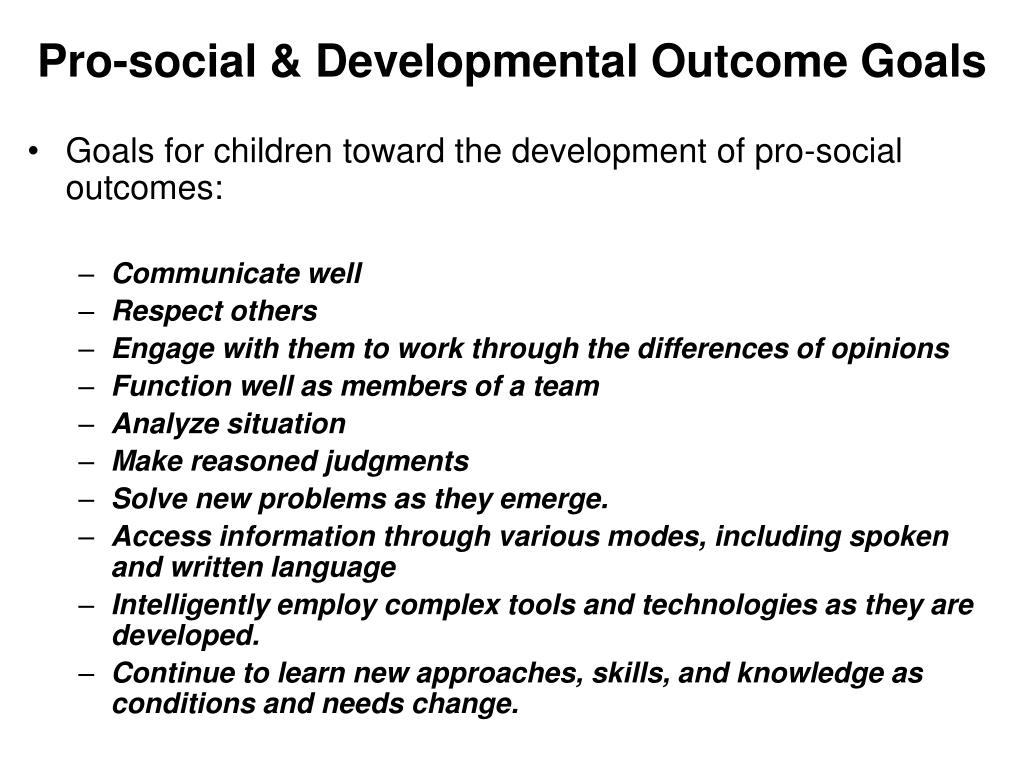 Pro-social & Developmental Outcome Goals

• Goals for children toward the development of pro-social outcomes:

– Communicate well
– Respect others
– Engage with them to work through the differences of opinions
– Function well as members of a team
– Analyze situation
– Make reasoned judgments
– Solve new problems as they emerge.
– Access information through various modes, including spoken and written language
– Intelligently employ complex tools and technologies as they are developed.
– Continue to learn new approaches, skills, and knowledge as conditions and needs change.